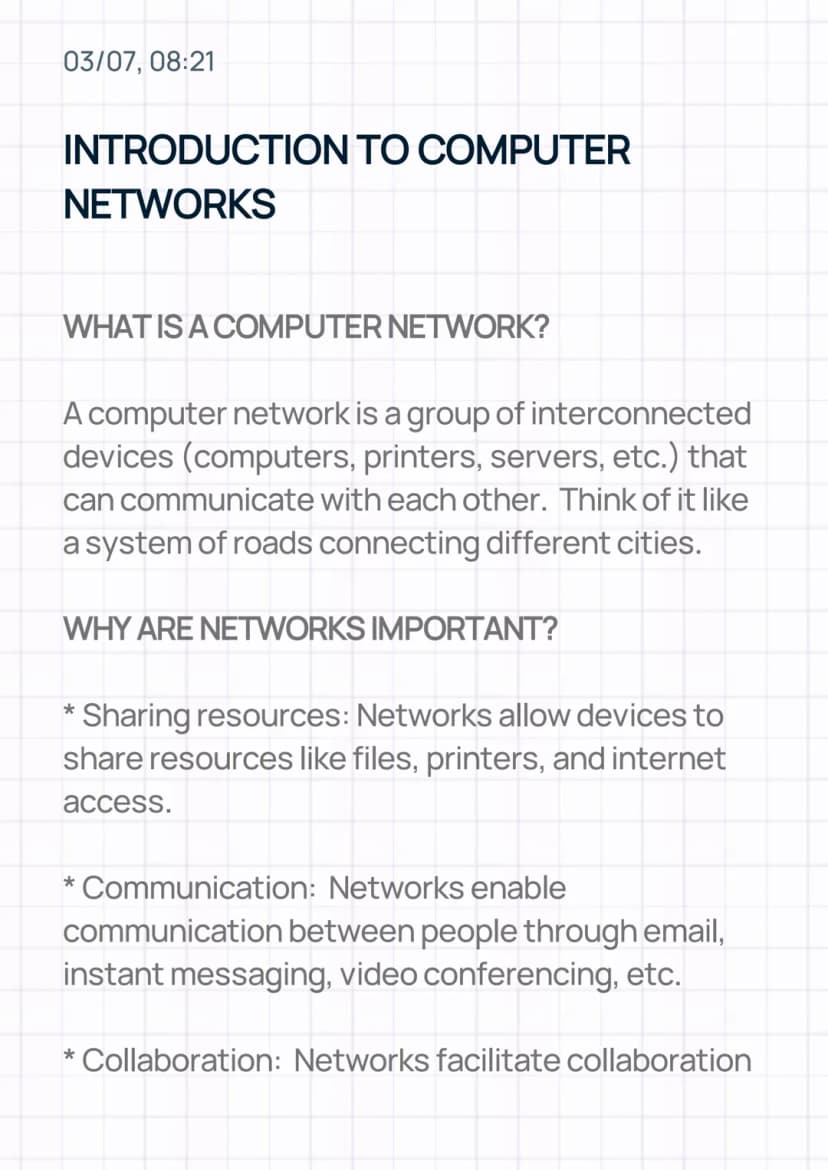 03/07, 08:21

INTRODUCTION TO COMPUTER NETWORKS

WHAT IS A COMPUTER NETWORK?

A computer network is a group of interconnected devices (computers, printers, servers, etc.) that can communicate with each other. Think of it like a system of roads connecting different cities.

WHY ARE NETWORKS IMPORTANT?

* Sharing resources: Networks allow devices to share resources like files, printers, and internet access.

* Communication: Networks enable communication between people through email, instant messaging, video conferencing, etc.

* Collaboration: Networks facilitate collaboration